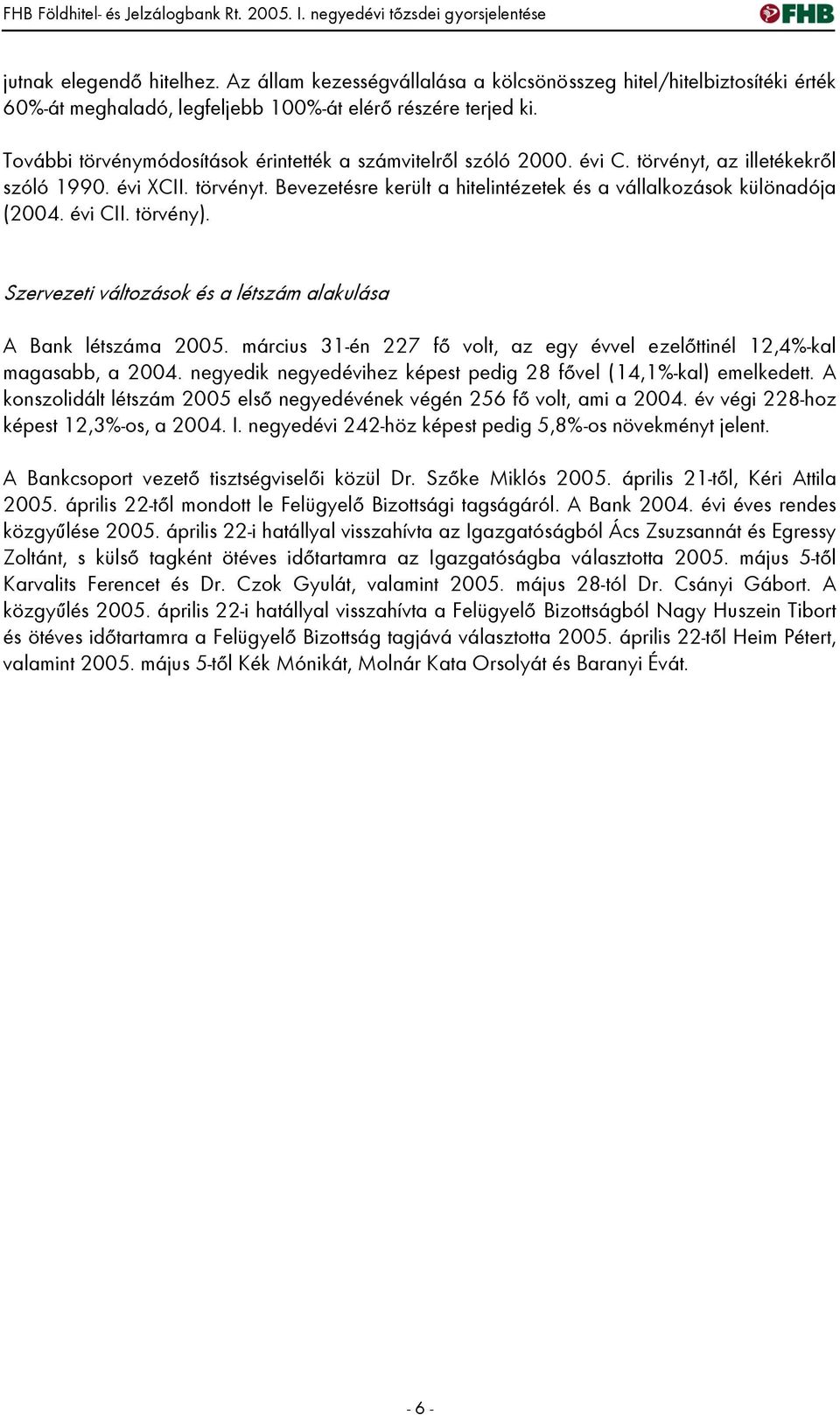 FHB Földhitel- és Jelzálogbank Rt. 2005. I. negyedévi tőzsdei gyorsjelentése

FHB

jutnak elegendő hitelhez. Az állam kezességvállalása a kölcsönösszeg hitel/hitelbiztosítéki érték 60%-át meghaladó, legfeljebb 100%-át elérő részére terjed ki.

További törvénymódosítások érintették a számvitelről szóló 2000. évi C. törvényt, az illetékekről szóló 1990. évi XCII. törvényt. Bevezetésre került a hitelintézetek és a vállalkozások különadója (2004. évi CII. törvény).

Szervezeti változások és a létszám alakulása

A Bank létszáma 2005. március 31-én 227 fő volt, az egy évvel ezelőttinél 12,4%-kal magasabb, a 2004. negyedik negyedévihez képest pedig 28 fővel (14,1%-kal) emelkedett. A konszolidált létszám 2005 első negyedévének végén 256 fő volt, ami a 2004. év végi 228-hoz képest 12,3%-os, a 2004. I. negyedévi 242-höz képest pedig 5,8%-os növekményt jelent.

A Bankcsoport vezető tisztségviselői közül Dr. Szőke Miklós 2005. április 21-től, Kéri Attila 2005. április 22-től mondott le Felügyelő Bizottsági tagságáról. A Bank 2004. évi éves rendes közgyűlése 2005. április 22-i hatállyal visszahívta az Igazgatóságból Ács Zsuzsannát és Egressy Zoltánt, s külső tagként ötéves időtartamra az Igazgatóságba választotta 2005. május 5-től Karvalits Ferencet és Dr. Czok Gyulát, valamint 2005. május 28-tól Dr. Csányi Gábort. A közgyűlés 2005. április 22-i hatállyal visszahívta a Felügyelő Bizottságból Nagy Huszein Tibort és ötéves időtartamra a Felügyelő Bizottság tagjává választotta 2005. április 22-től Heim Pétert, valamint 2005. május 5-től Kék Mónikát, Molnár Kata Orsolyát és Baranyi Évát.

- 6 -